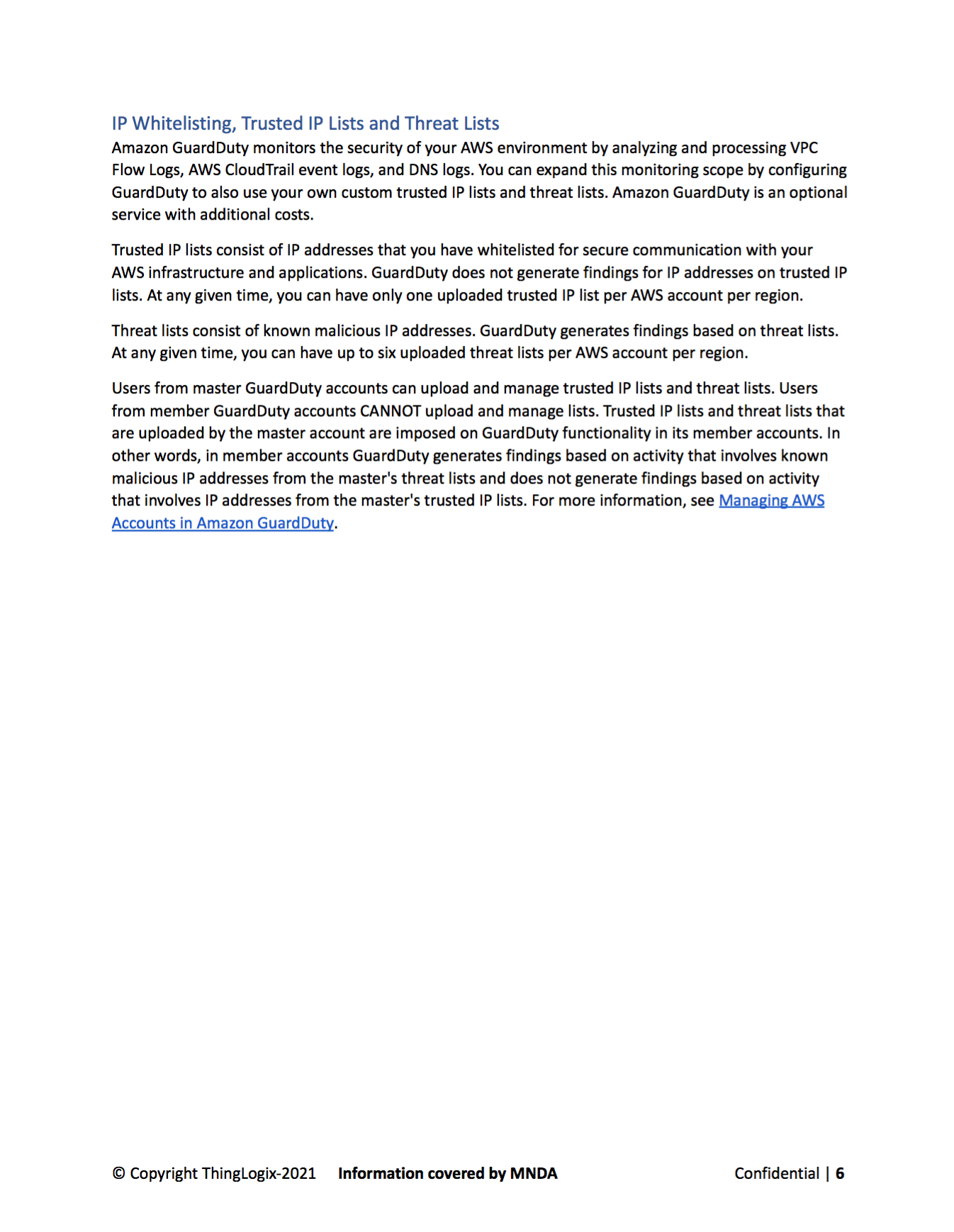 IP Whitelisting, Trusted IP Lists and Threat Lists
Amazon GuardDuty monitors the security of your AWS environment by analyzing and processing VPC Flow Logs, AWS CloudTrail event logs, and DNS logs. You can expand this monitoring scope by configuring GuardDuty to also use your own custom trusted IP lists and threat lists. Amazon GuardDuty is an optional service with additional costs.

Trusted IP lists consist of IP addresses that you have whitelisted for secure communication with your AWS infrastructure and applications. GuardDuty does not generate findings for IP addresses on trusted IP lists. At any given time, you can have only one uploaded trusted IP list per AWS account per region.

Threat lists consist of known malicious IP addresses. GuardDuty generates findings based on threat lists. At any given time, you can have up to six uploaded threat lists per AWS account per region.

Users from master GuardDuty accounts can upload and manage trusted IP lists and threat lists. Users from member GuardDuty accounts CANNOT upload and manage lists. Trusted IP lists and threat lists that are uploaded by the master account are imposed on GuardDuty functionality in its member accounts. In other words, in member accounts GuardDuty generates findings based on activity that involves known malicious IP addresses from the master's threat lists and does not generate findings based on activity that involves IP addresses from the master's trusted IP lists. For more information, see Managing AWS Accounts in Amazon GuardDuty.

© Copyright ThingLogix-2021 Information covered by MNDA Confidential | 6